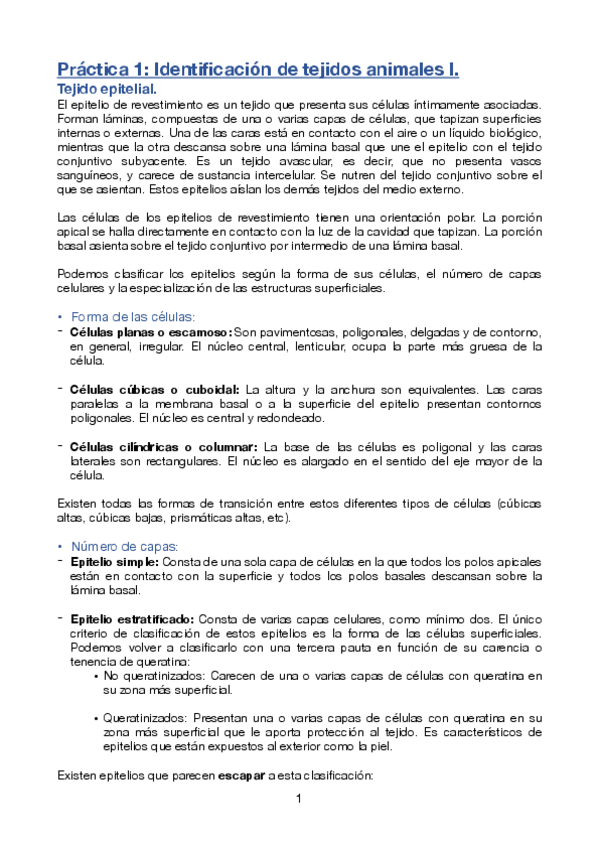 Práctica 1: Identificación de tejidos animales I.

Tejido epitelial.

El epitelio de revestimiento es un tejido que presenta sus células íntimamente asociadas. Forman láminas, compuestas de una o varias capas de células, que tapizan superficies internas o externas. Una de las caras está en contacto con el aire o un líquido biológico, mientras que la otra descansa sobre una lámina basal que une el epitelio con el tejido conjuntivo subyacente. Es un tejido avascular, es decir, que no presenta vasos sanguíneos, y carece de sustancia intercelular. Se nutren del tejido conjuntivo sobre el que se asientan. Estos epitelios aíslan los demás tejidos del medio externo.

Las células de los epitelios de revestimiento tienen una orientación polar. La porción apical se halla directamente en contacto con la luz de la cavidad que tapizan. La porción basal asienta sobre el tejido conjuntivo por intermedio de una lámina basal.

Podemos clasificar los epitelios según la forma de sus células, el número de capas celulares y la especialización de las estructuras superficiales.

• Forma de las células:

- Células planas o escamoso: Son pavimentosas, poligonales, delgadas y de contorno, en general, irregular. El núcleo central, lenticular, ocupa la parte más gruesa de la célula.

- Células cúbicas o cuboidal: La altura y la anchura son equivalentes. Las caras paralelas a la membrana basal o a la superficie del epitelio presentan contornos poligonales. El núcleo es central y redondeado.

- Células cilíndricas o columnar: La base de las células es poligonal y las caras laterales son rectangulares. El núcleo es alargado en el sentido del eje mayor de la célula.

Existen todas las formas de transición entre estos diferentes tipos de células (cúbicas altas, cúbicas bajas, prismáticas altas, etc).

• Número de capas:

- Epitelio simple: Consta de una sola capa de células en la que todos los polos apicales están en contacto con la superficie y todos los polos basales descansan sobre la lámina basal.

- Epitelio estratificado: Consta de varias capas celulares, como mínimo dos. El único criterio de clasificación de estos epitelios es la forma de las células superficiales. Podemos volver a clasificarlo con una tercera pauta en función de su carencia o tenencia de queratina:

• No queratinizados: Carecen de una o varias capas de células con queratina en su zona más superficial.

• Queratinizados: Presentan una o varias capas de células con queratina en su zona más superficial que le aporta protección al tejido. Es característicos de epitelios que están expuestos al exterior como la piel.

Existen epitelios que parecen escapar a esta clasificación:

1